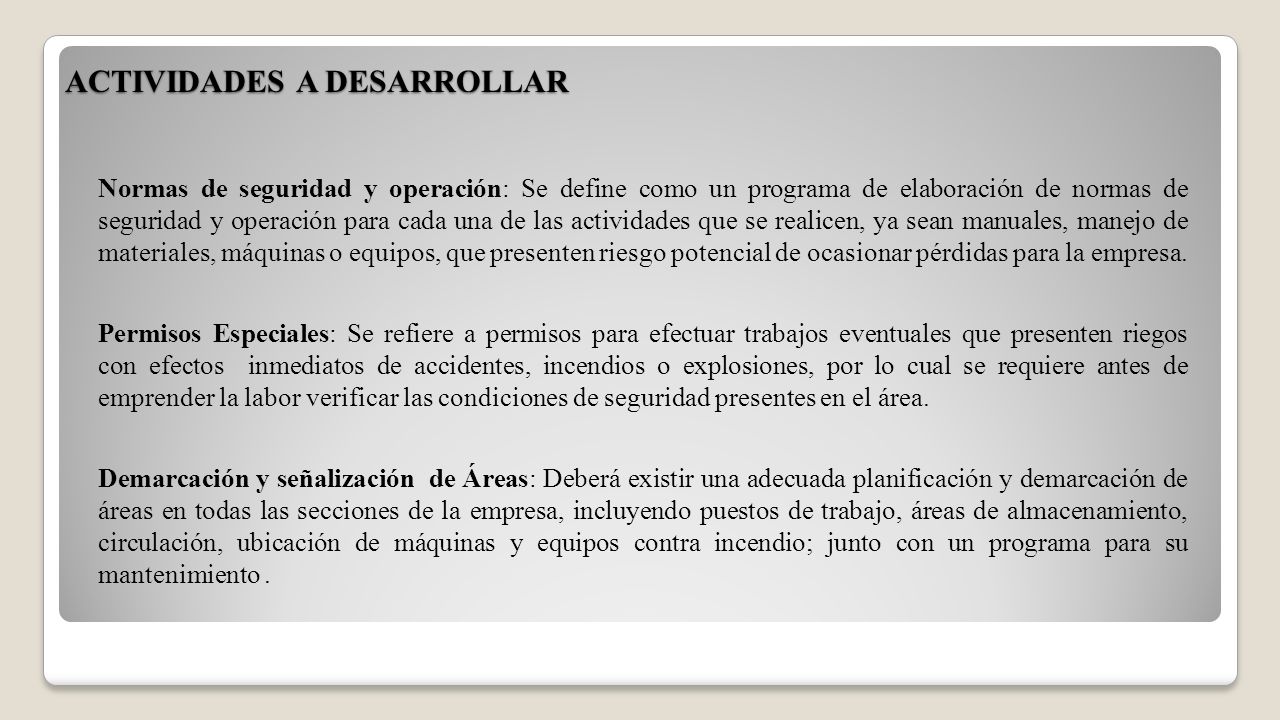 ACTIVIDADES A DESARROLLAR

Normas de seguridad y operación: Se define como un programa de elaboración de normas de seguridad y operación para cada una de las actividades que se realicen, ya sean manuales, manejo de materiales, máquinas o equipos, que presenten riesgo potencial de ocasionar pérdidas para la empresa.

Permisos Especiales: Se refiere a permisos para efectuar trabajos eventuales que presenten riegos con efectos inmediatos de accidentes, incendios o explosiones, por lo cual se requiere antes de emprender la labor verificar las condiciones de seguridad presentes en el área.

Demarcación y señalización de Áreas: Deberá existir una adecuada planificación y demarcación de áreas en todas las secciones de la empresa, incluyendo puestos de trabajo, áreas de almacenamiento, circulación, ubicación de máquinas y equipos contra incendio; junto con un programa para su mantenimiento .